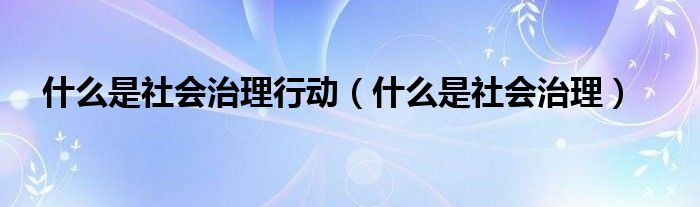 什么是社会治理行动（什么是社会治理）